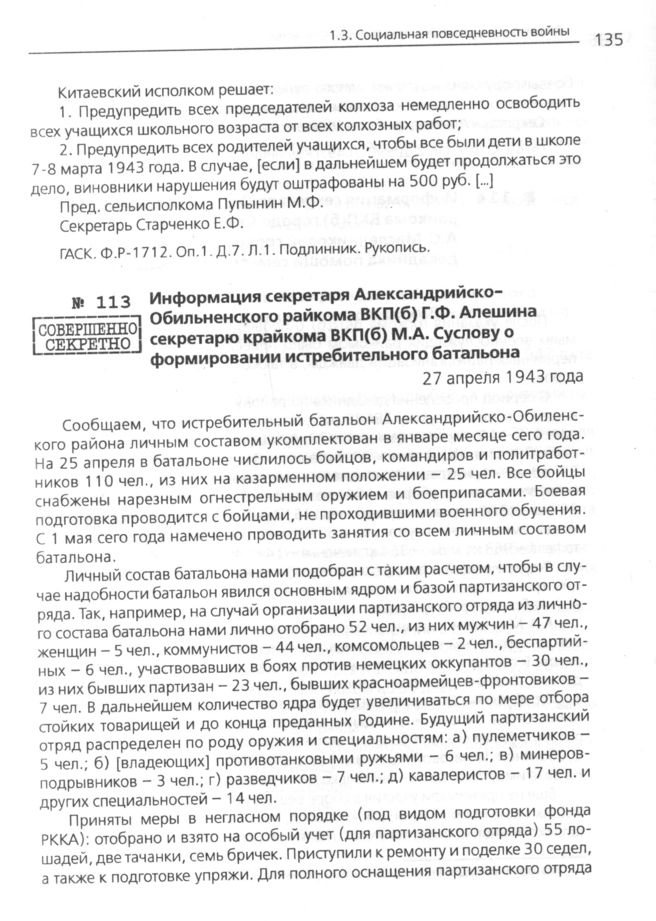 1.3. Социальная повседневность войны 135

Китаевский исполком решает:

1. Предупредить всех председателей колхоза немедленно освободить всех учащихся школьного возраста от всех колхозных работ;

2. Предупредить всех родителей учащихся, чтобы все были дети в школе 7-8 марта 1943 года. В случае, [если] в дальнейшем будет продолжаться это дело, виновники нарушения будут оштрафованы на 500 руб. [...]

Пред. сельисполкома Пупынин М.Ф.

Секретарь Старченко Е.Ф.

ГАСК. Ф.Р-1712. Оп.1. Д.7. Л.1. Подлинник. Рукопись.

№ 113

СОВЕРШЕННО СЕКРЕТНО

Информация секретаря Александрийско-Обильненского райкома ВКП(б) Г.Ф. Алешина секретарю крайкома ВКП(б) М.А. Суслову о формировании истребительного батальона

27 апреля 1943 года

Сообщаем, что истребительный батальон Александрийско-Обиленского района личным составом укомплектован в январе месяце сего года. На 25 апреля в батальоне числилось бойцов, командиров и политработников 110 чел., из них на казарменном положении – 25 чел. Все бойцы снабжены нарезным огнестрельным оружием и боеприпасами. Боевая подготовка проводится с бойцами, не проходившими военного обучения. С 1 мая сего года намечено проводить занятия со всем личным составом батальона.

Личный состав батальона нами подобран с таким расчетом, чтобы в случае надобности батальон явился основным ядром и базой партизанского отряда. Так, например, на случай организации партизанского отряда из личного состава батальона нами лично отобрано 52 чел., из них мужчин – 47 чел., женщин – 5 чел., коммунистов – 44 чел., комсомольцев – 2 чел., беспартийных – 6 чел., участвовавших в боях против немецких оккупантов – 30 чел., из них бывших партизан – 23 чел., бывших красноармейцев-фронтовиков – 7 чел. В дальнейшем количество ядра будет увеличиваться по мере отбора стойких товарищей и до конца преданных Родине. Будущий партизанский отряд распределен по роду оружия и специальностям: а) пулеметчиков – 5 чел.; б) [владеющих] противотанковыми ружьями – 6 чел.; в) минеров-подрывников – 3 чел.; г) разведчиков – 7 чел.; д) кавалеристов – 17 чел. и других специальностей – 14 чел.

Приняты меры в негласном порядке (под видом подготовки фонда РККА): отобрано и взято на особый учет (для партизанского отряда) 55 лошадей, две тачанки, семь бричек. Приступили к ремонту и поделке 30 седел, а также к подготовке упряжи. Для полного оснащения партизанского отряда